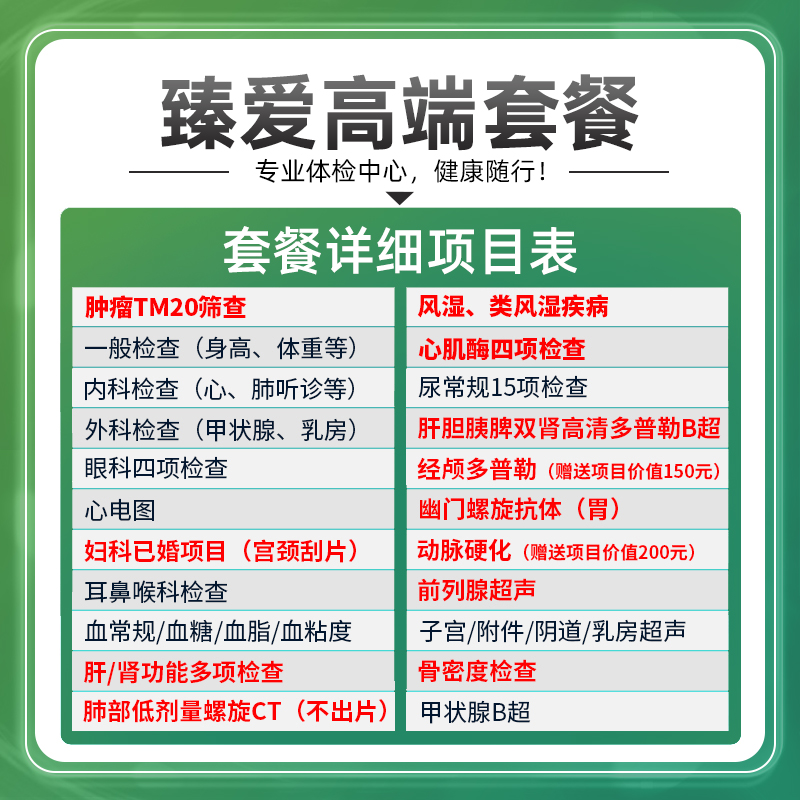 臻爱高端套餐

专业体检中心，健康随行！

套餐详细项目表

肿瘤TM20筛查
一般检查（身高、体重等）
内科检查（心、肺听诊等）
外科检查（甲状腺、乳房）
眼科四项检查
心电图
妇科已婚项目（宫颈刮片）
耳鼻喉科检查
血常规/血糖/血脂/血粘度
肝/肾功能多项检查
肺部低剂量螺旋CT（不出片）

风湿、类风湿疾病
心肌酶四项检查
尿常规15项检查
肝胆胰脾双肾高清多普勒B超
经颅多普勒（赠送项目价值150元）
幽门螺旋抗体（胃）
动脉硬化（赠送项目价值200元）
前列腺超声
子宫/附件/阴道/乳房超声
骨密度检查
甲状腺B超